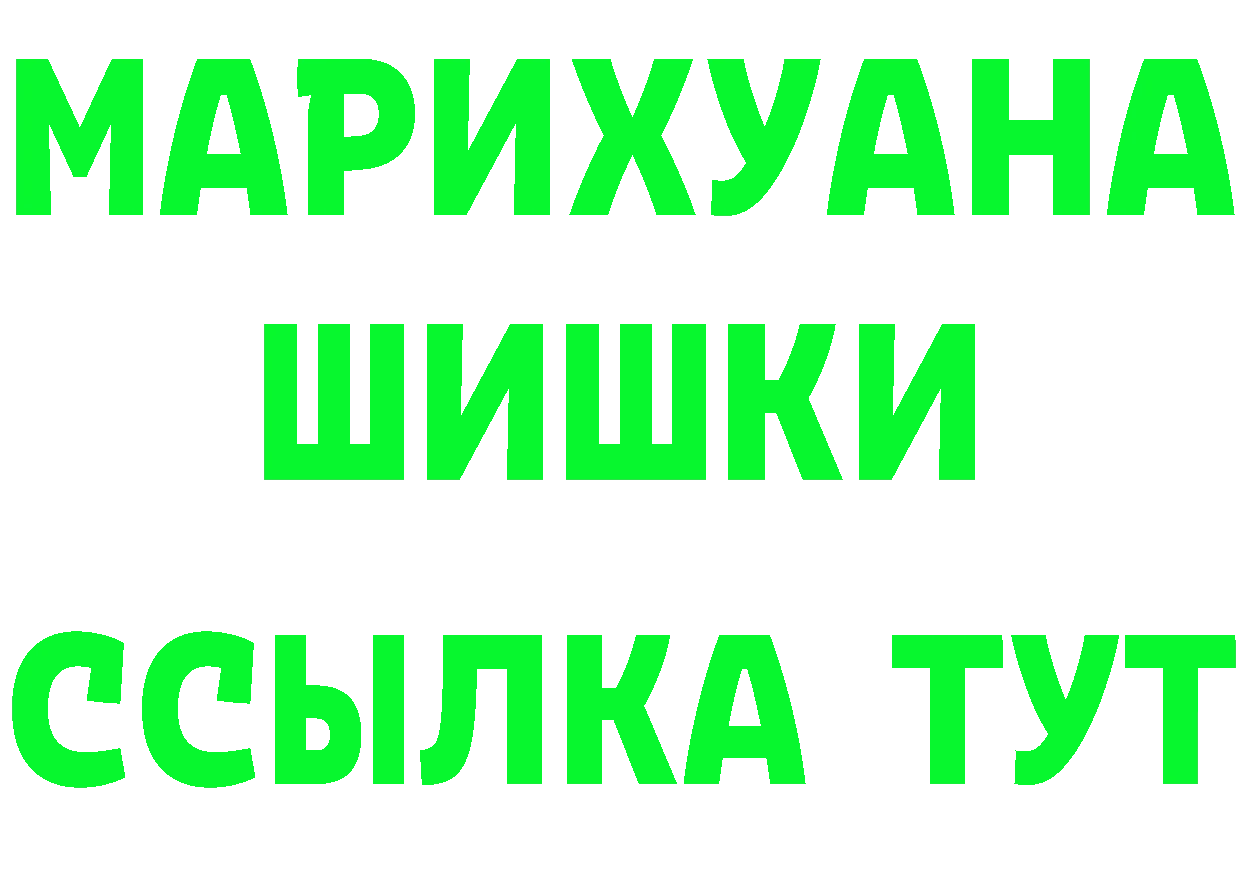 МАРИХУАНА
ШИШКИ
ССЫЛКА ТУТ